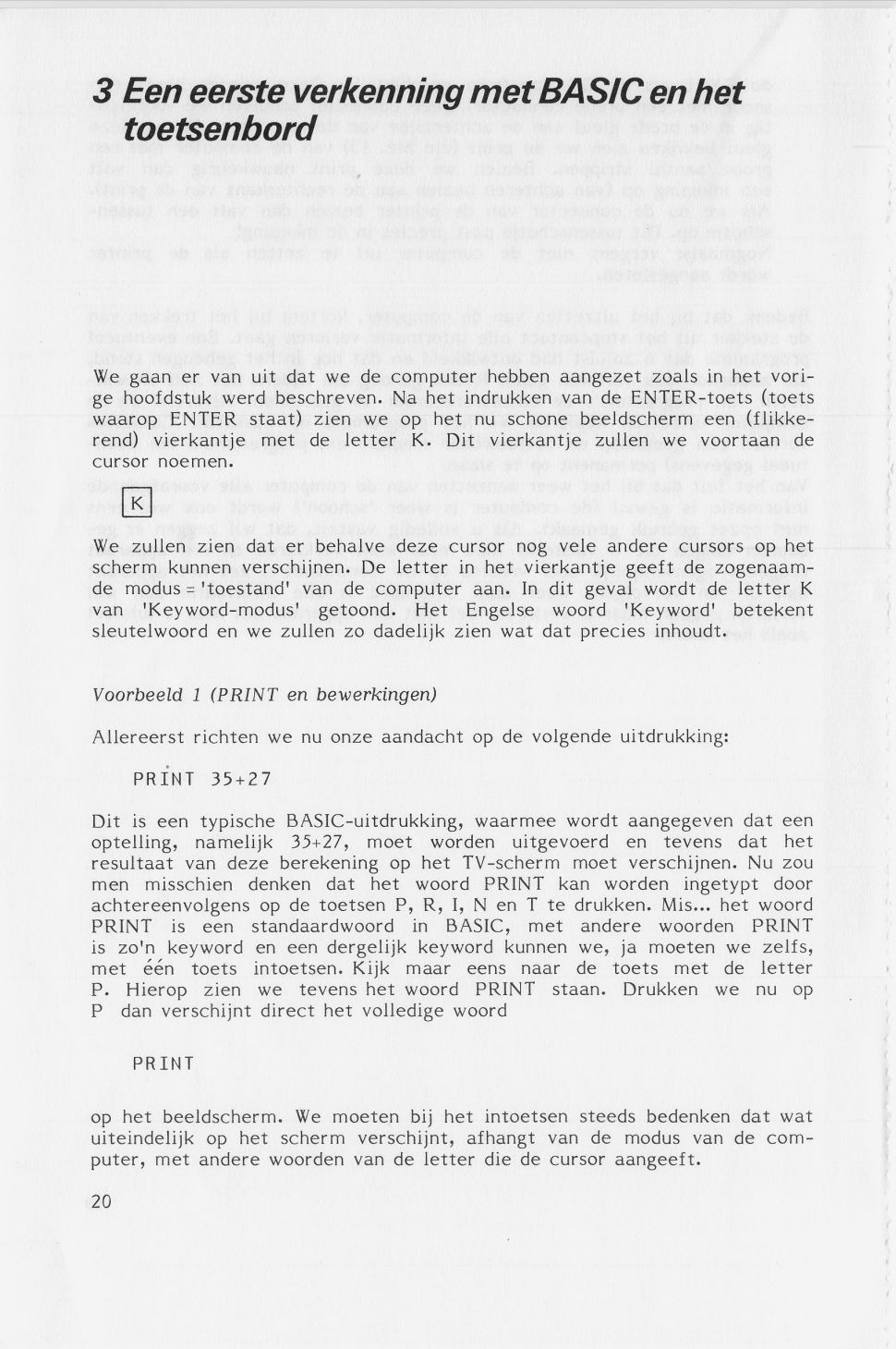 3 Een eerste verkenning met BASIC en het toetsenbord

We gaan er van uit dat we de computer hebben aangezet zoals in het vorige hoofdstuk werd beschreven. Na het indrukken van de ENTER-toets (toets waarop ENTER staat) zien we op het nu schone beeldscherm een (flikkerend) vierkantje met de letter K. Dit vierkantje zullen we voortaan de cursor noemen.

K

We zullen zien dat er behalve deze cursor nog vele andere cursors op het scherm kunnen verschijnen. De letter in het vierkantje geeft de zogenaamde modus = 'toestand' van de computer aan. In dit geval wordt de letter K van 'Keyword-modus' getoond. Het Engelse woord 'Keyword' betekent sleutelwoord en we zullen zo dadelijk zien wat dat precies inhoudt.

Voorbeeld 1 (PRINT en bewerkingen)

Allereerst richten we nu onze aandacht op de volgende uitdrukking:

PRINT 35+27

Dit is een typische BASIC-uitdrukking, waarmee wordt aangegeven dat een optelling, namelijk 35+27, moet worden uitgevoerd en tevens dat het resultaat van deze berekening op het TV-scherm moet verschijnen. Nu zou men misschien denken dat het woord PRINT kan worden ingetypt door achtereenvolgens op de toetsen P, R, I, N en T te drukken. Mis... het woord PRINT is een standaardwoord in BASIC, met andere woorden PRINT is zo'n keyword en een dergelijk keyword kunnen we, ja moeten we zelfs, met één toets intoetsen. Kijk maar eens naar de toets met de letter P. Hierop zien we tevens het woord PRINT staan. Drukken we nu op P dan verschijnt direct het volledige woord

PRINT

op het beeldscherm. We moeten bij het intoetsen steeds bedenken dat wat uiteindelijk op het scherm verschijnt, afhangt van de modus van de computer, met andere woorden van de letter die de cursor aangeeft.

20